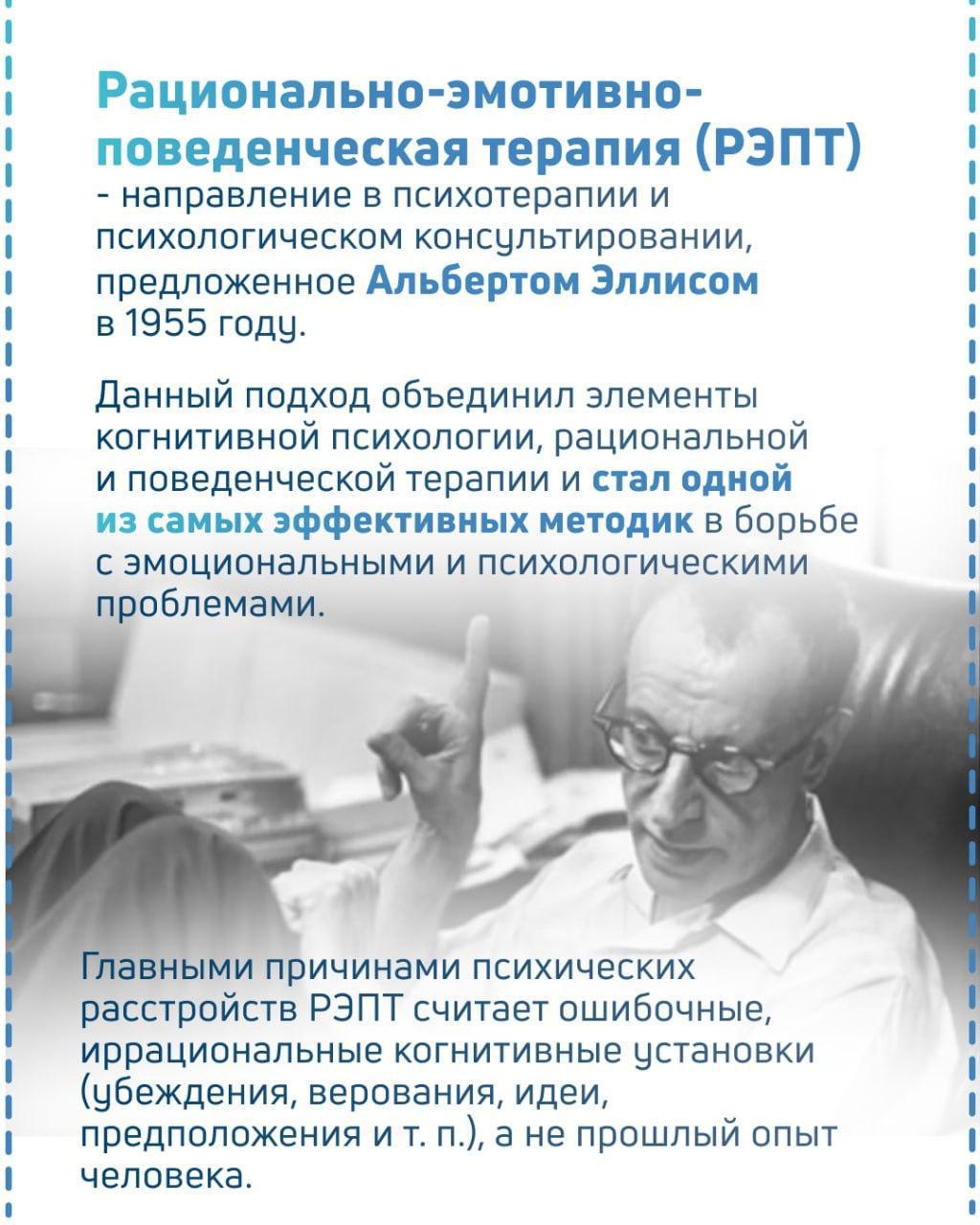 Рационально-эмотивно-поведенческая терапия (РЭПТ) - направление в психотерапии и психологическом консультировании, предложенное Альбертом Эллисом в 1955 году.

Данный подход объединил элементы когнитивной психологии, рациональной и поведенческой терапии и стал одной из самых эффективных методик в борьбе с эмоциональными и психологическими проблемами.

Главными причинами психических расстройств РЭПТ считает ошибочные, иррациональные когнитивные установки (убеждения, верования, идеи, предположения и т. п.), а не прошлый опыт человека.